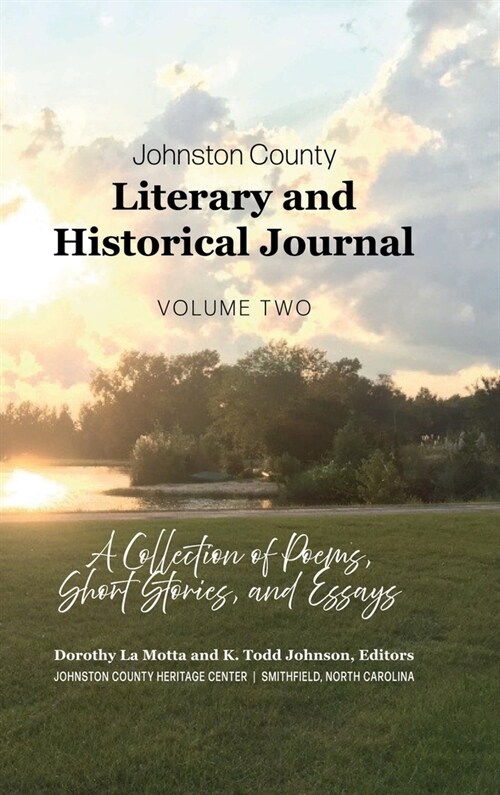 Johnston County
Literary and Historical Journal

VOLUME TWO

A Collection of Poems, Short Stories, and Essays

Dorothy La Motta and K. Todd Johnson, Editors
JOHNSTON COUNTY HERITAGE CENTER | SMITHFIELD, NORTH CAROLINA